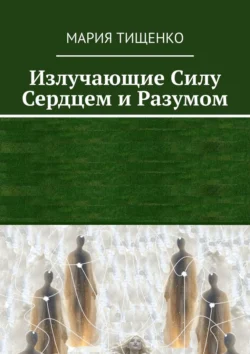 МАРИЯ ТИЩЕНКО

Излучающие Силу Сердцем и Разумом